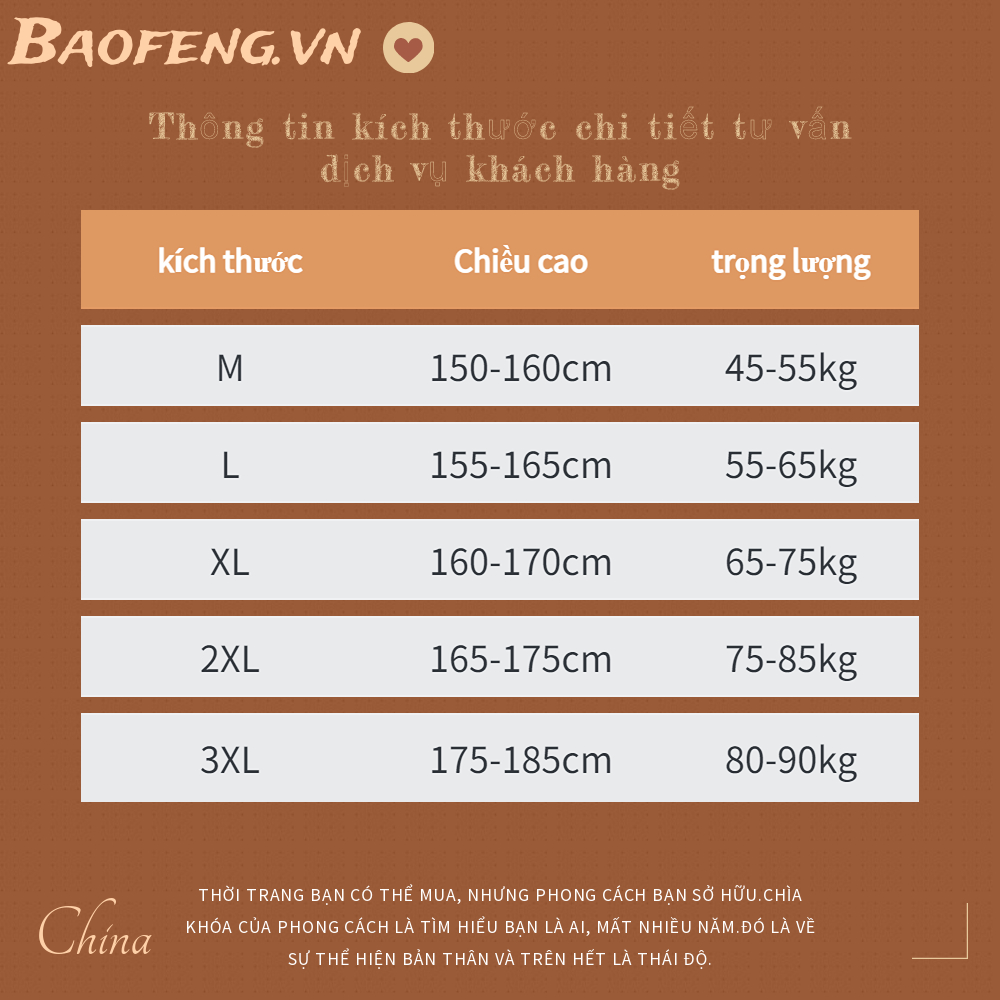 BAOFENG.VN

Thông tin kích thước chi tiết tư vấn dịch vụ khách hàng

| kích thước | Chiều cao | trọng lượng |
|---|---|---|
| M | 150-160cm | 45-55kg |
| L | 155-165cm | 55-65kg |
| XL | 160-170cm | 65-75kg |
| 2XL | 165-175cm | 75-85kg |
| 3XL | 175-185cm | 80-90kg |

China

THỜI TRANG BẠN CÓ THỂ MUA, NHƯNG PHONG CÁCH BẠN SỞ HỮU.CHÌA KHÓA CỦA PHONG CÁCH LÀ TÌM HIỂU BẠN LÀ AI, MẤT NHIỀU NĂM.ĐÓ LÀ VỀ SỰ THỂ HIỆN BẢN THÂN VÀ TRÊN HẾT LÀ THÁI ĐỘ.